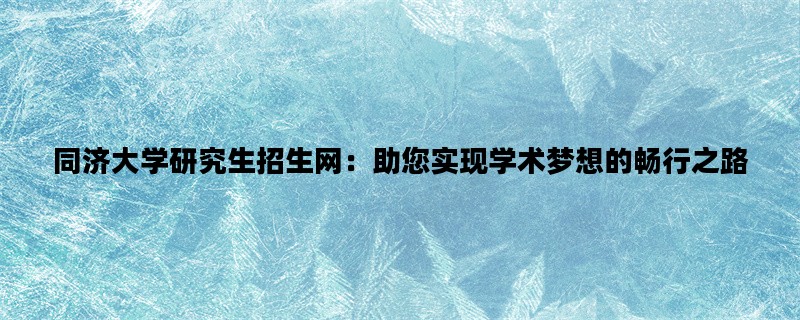 同济大学研究生招生网：助您实现学术梦想的畅行之路